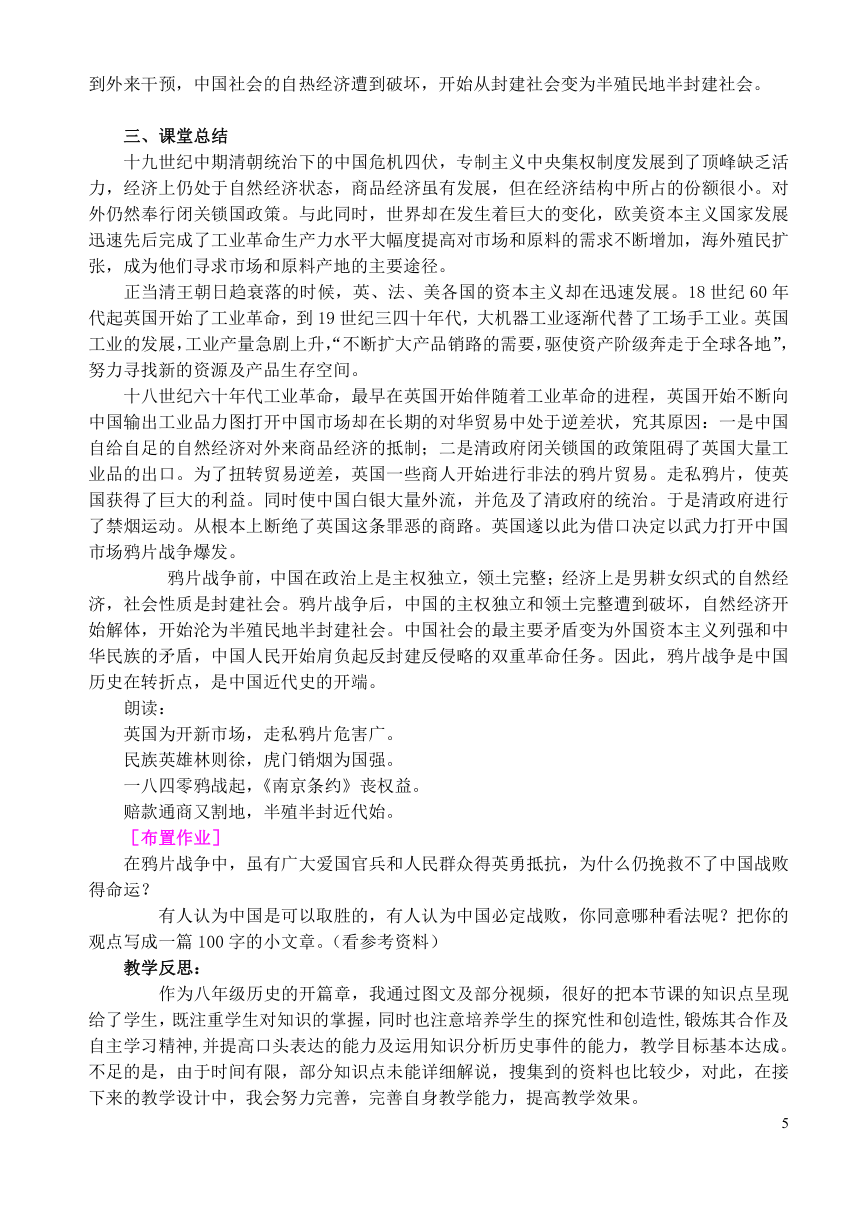 到外来干预，中国社会的自热经济遭到破坏，开始从封建社会变为半殖民地半封建社会。

三、课堂总结

十九世纪中期清朝统治下的中国危机四伏，专制主义中央集权制度发展到了顶峰缺乏活力，经济上仍处于自然经济状态，商品经济虽有发展，但在经济结构中所占的份额很小。对外仍然奉行闭关锁国政策。与此同时，世界却在发生着巨大的变化，欧美资本主义国家发展迅速先后完成了工业革命生产力水平大幅度提高对市场和原料的需求不断增加，海外殖民扩张，成为他们寻求市场和原料产地的主要途径。

正当清王朝日趋衰落的时候，英、法、美各国的资本主义却在迅速发展。18 世纪 60 年代起英国开始了工业革命，到 19 世纪三四十年代，大机器工业逐渐代替了工场手工业。英国工业的发展，工业产量急剧上升，“不断扩大产品销路的需要，驱使资产阶级奔走于全球各地”，努力寻找新的资源及产品生存空间。

十八世纪六十年代工业革命，最早在英国开始伴随着工业革命的进程，英国开始不断向中国输出工业品力图打开中国市场却在长期的对华贸易中处于逆差状，究其原因：一是中国自给自足的自然经济对外来商品经济的抵制；二是清政府闭关锁国的政策阻碍了英国大量工业品的出口。为了扭转贸易逆差，英国一些商人开始进行非法的鸦片贸易。走私鸦片，使英国获得了巨大的利益。同时使中国白银大量外流，并危及了清政府的统治。于是清政府进行了禁烟运动。从根本上断绝了英国这条罪恶的商路。英国遂以此为借口决定以武力打开中国市场鸦片战争爆发。

鸦片战争前，中国在政治上是主权独立，领土完整；经济上是男耕女织式的自然经济，社会性质是封建社会。鸦片战争后，中国的主权独立和领土完整遭到破坏，自然经济开始解体，开始沦为半殖民地半封建社会。中国社会的最主要矛盾变为外国资本主义列强和中华民族的矛盾，中国人民开始肩负起反封建反侵略的双重革命任务。因此，鸦片战争是中国历史在转折点，是中国近代史的开端。

朗读：
英国为开新市场，走私鸦片危害广。
民族英雄林则徐，虎门销烟为国强。
一八四零鸦战起，《南京条约》丧权益。
赔款通商又割地，半殖半封近代始。

［布置作业］

在鸦片战争中，虽有广大爱国官兵和人民群众得英勇抵抗，为什么仍挽救不了中国战败得命运？

有人认为中国是可以取胜的，有人认为中国必定战败，你同意哪种看法呢？把你的观点写成一篇 100 字的小文章。(看参考资料)

教学反思：

作为八年级历史的开篇章，我通过图文及部分视频，很好的把本节课的知识点呈现给了学生，既注重学生对知识的掌握，同时也注意培养学生的探究性和创造性,锻炼其合作及自主学习精神,并提高口头表达的能力及运用知识分析历史事件的能力，教学目标基本达成。不足的是，由于时间有限，部分知识点未能详细解说，搜集到的资料也比较少，对此，在接下来的教学设计中，我会努力完善，完善自身教学能力，提高教学效果。

5